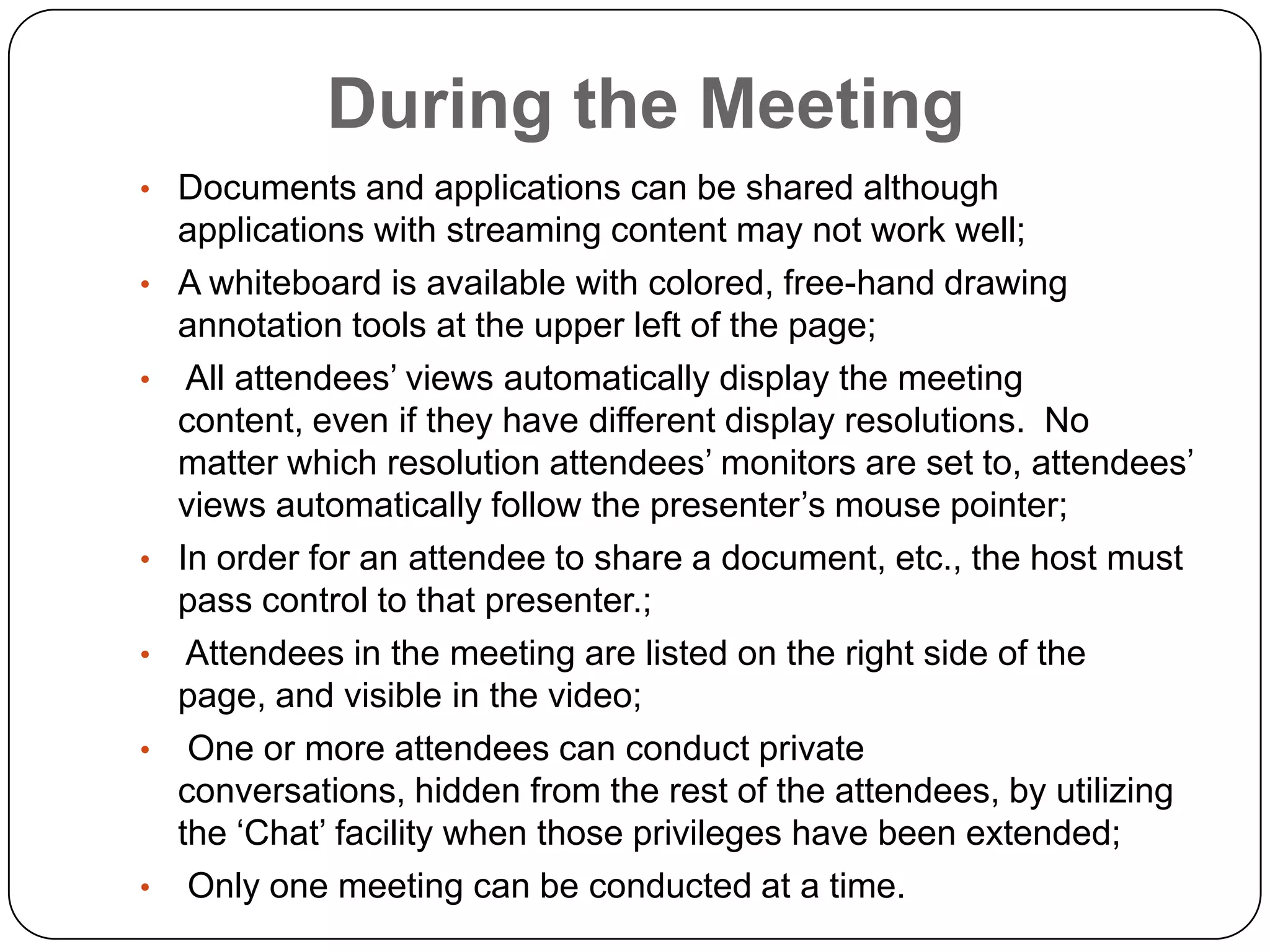 During the Meeting

• Documents and applications can be shared although applications with streaming content may not work well;

• A whiteboard is available with colored, free-hand drawing annotation tools at the upper left of the page;

• All attendees’ views automatically display the meeting content, even if they have different display resolutions. No matter which resolution attendees’ monitors are set to, attendees’ views automatically follow the presenter’s mouse pointer;

• In order for an attendee to share a document, etc., the host must pass control to that presenter.;

• Attendees in the meeting are listed on the right side of the page, and visible in the video;

• One or more attendees can conduct private conversations, hidden from the rest of the attendees, by utilizing the ‘Chat’ facility when those privileges have been extended;

• Only one meeting can be conducted at a time.